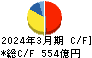 2024年3月期 C/F]
*総C/F 554億円